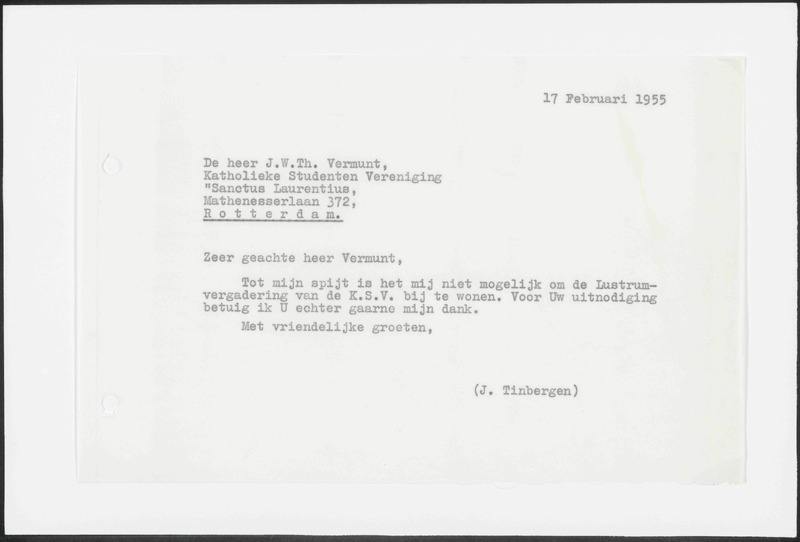 17 Februari 1955

De heer J.W.Th. Vermunt,
Katholieke Studenten Vereniging
"Sanctus Laurentius,
Mathenesserlaan 372,
R o t t e r d a m.

Zeer geachte heer Vermunt,

Tot mijn spijt is het mij niet mogelijk om de Lustrumvergadering van de K.S.V. bij te wonen. Voor Uw uitnodiging betuig ik U echter gaarne mijn dank.

Met vriendelijke groeten,

(J. Tinbergen)